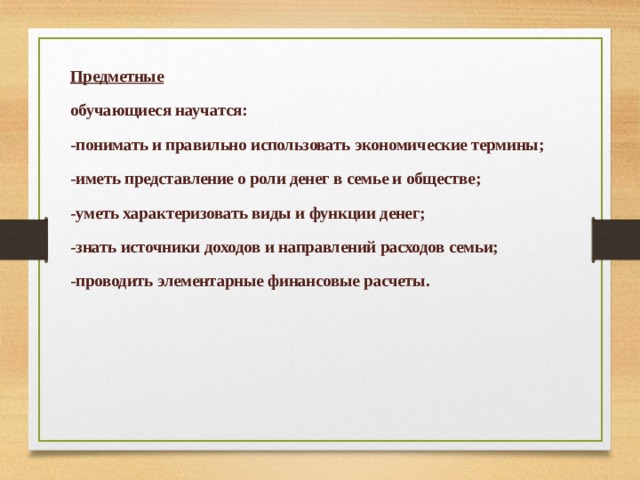 Предметные

обучающиеся научатся:

-понимать и правильно использовать экономические термины;

-иметь представление о роли денег в семье и обществе;

-уметь характеризовать виды и функции денег;

-знать источники доходов и направлений расходов семьи;

-проводить элементарные финансовые расчеты.